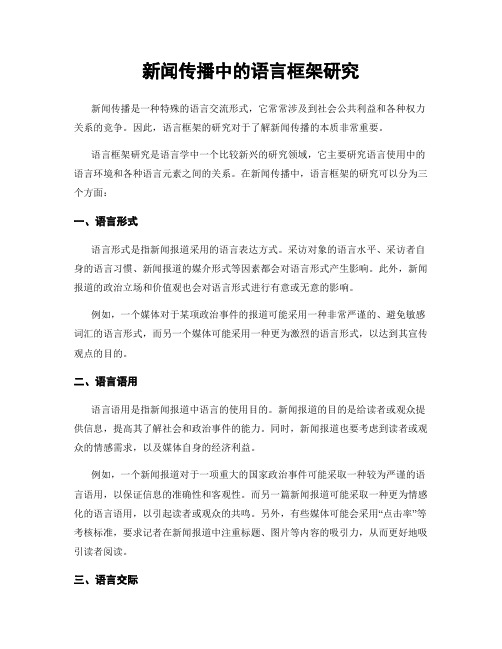 新闻传播中的语言框架研究

新闻传播是一种特殊的语言交流形式，它常常涉及到社会公共利益和各种权力关系的竞争。因此，语言框架的研究对于了解新闻传播的本质非常重要。

语言框架研究是语言学中一个比较新兴的研究领域，它主要研究语言使用中的语言环境和各种语言元素之间的关系。在新闻传播中，语言框架的研究可以分为三个方面：

一、语言形式

语言形式是指新闻报道采用的语言表达方式。采访对象的语言水平、采访者自身的语言习惯、新闻报道的媒介形式等因素都会对语言形式产生影响。此外，新闻报道的政治立场和价值观也会对语言形式进行有意或无意的影响。

例如，一个媒体对于某项政治事件的报道可能采用一种非常严谨的、避免敏感词汇的语言形式，而另一个媒体可能采用一种更为激烈的语言形式，以达到其宣传观点的目的。

二、语言语用

语言语用是指新闻报道中语言的使用目的。新闻报道的目的是给读者或观众提供信息，提高其了解社会和政治事件的能力。同时，新闻报道也要考虑到读者或观众的情感需求，以及媒体自身的经济利益。

例如，一个新闻报道对于一项重大的国家政治事件可能采取一种较为严谨的语言语用，以保证信息的准确性和客观性。而另一篇新闻报道可能采取一种更为情感化的语言语用，以引起读者或观众的共鸣。另外，有些媒体可能会采用“点击率”等考核标准，要求记者在新闻报道中注重标题、图片等内容的吸引力，从而更好地吸引读者阅读。

三、语言交际